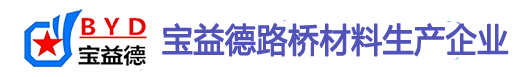 BYD
宝益德

宝益德路桥材料生产企业